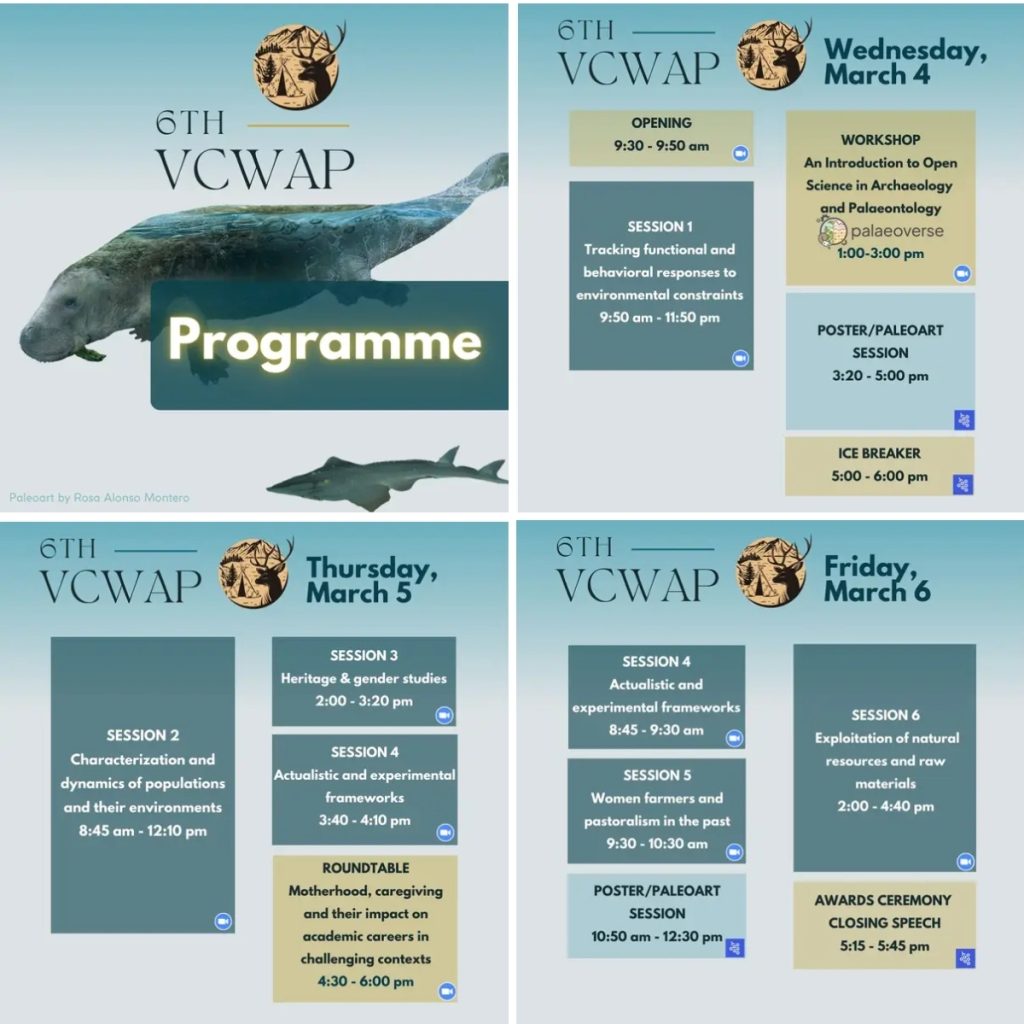 6TH
VCWAP

Programme

Paleoart by Rosa Alonso Montero

6TH
VCWAP

Wednesday, March 4

OPENING
9:30 - 9:50 am

SESSION 1
Tracking functional and behavioral responses to environmental constraints
9:50 am - 11:50 pm

WORKSHOP
An Introduction to Open Science in Archaeology and Palaeontology
palaeoverse
1:00-3:00 pm

POSTER/PALEOART SESSION
3:20 - 5:00 pm

ICE BREAKER
5:00 - 6:00 pm

6TH
VCWAP

Thursday, March 5

SESSION 2
Characterization and dynamics of populations and their environments
8:45 am - 12:10 pm

SESSION 3
Heritage & gender studies
2:00 - 3:20 pm

SESSION 4
Actualistic and experimental frameworks
3:40 - 4:10 pm

ROUNDTABLE
Motherhood, caregiving and their impact on academic careers in challenging contexts
4:30 - 6:00 pm

6TH
VCWAP

Friday, March 6

SESSION 4
Actualistic and experimental frameworks
8:45 - 9:30 am

SESSION 5
Women farmers and pastoralism in the past
9:30 - 10:30 am

POSTER/PALEOART SESSION
10:50 am - 12:30 pm

SESSION 6
Exploitation of natural resources and raw materials
2:00 - 4:40 pm

AWARDS CEREMONY
CLOSING SPEECH
5:15 - 5:45 pm